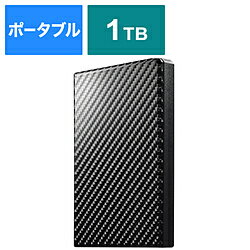 ポータブル

1TB